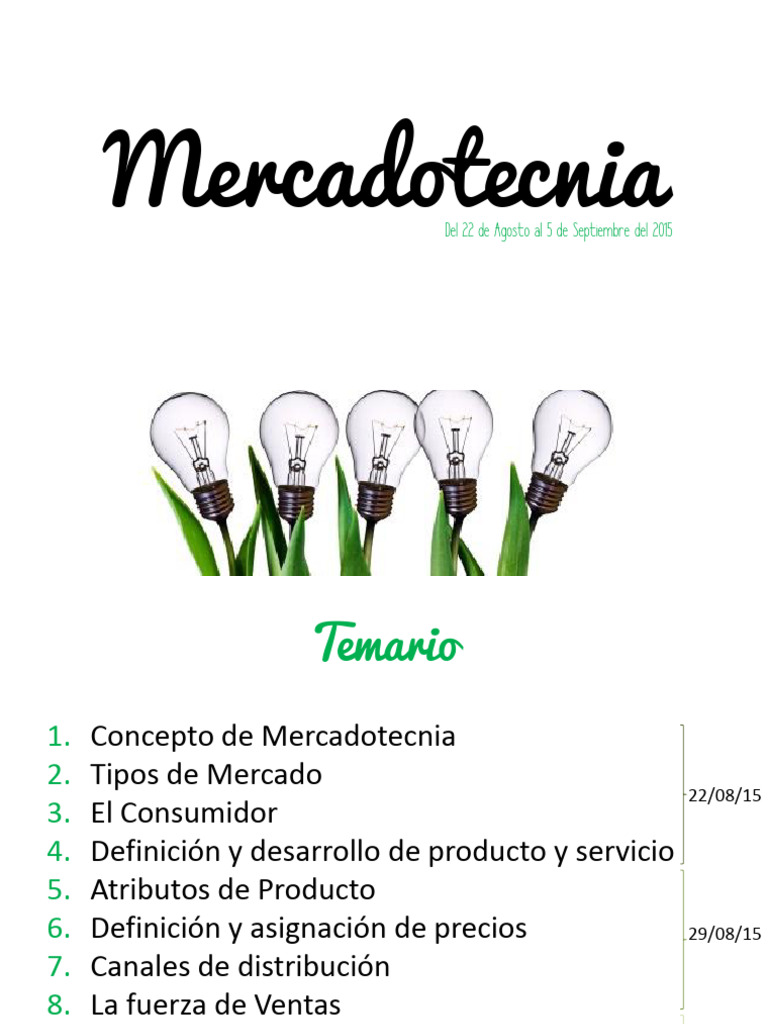 Mercadotecnia

Del 22 de Agosto al 5 de Septiembre del 2015

Temario

1. Concepto de Mercadotecnia
2. Tipos de Mercado
3. El Consumidor
4. Definición y desarrollo de producto y servicio
5. Atributos de Producto
6. Definición y asignación de precios
7. Canales de distribución
8. La fuerza de Ventas

22/08/15

29/08/15